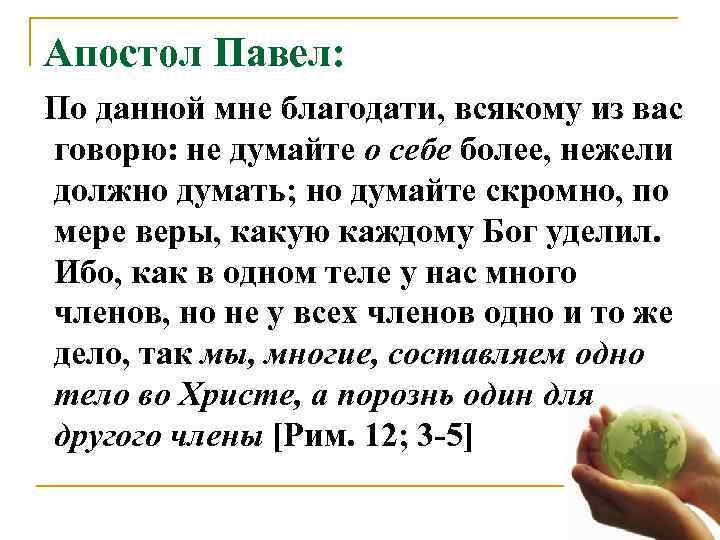 Апостол Павел:

По данной мне благодати, всякому из вас говорю: не думайте о себе более, нежели должно думать; но думайте скромно, по мере веры, какую каждому Бог уделил. Ибо, как в одном теле у нас много членов, но не у всех членов одно и то же дело, так мы, многие, составляем одно тело во Христе, а порознь один для другого члены [Рим. 12; 3-5]